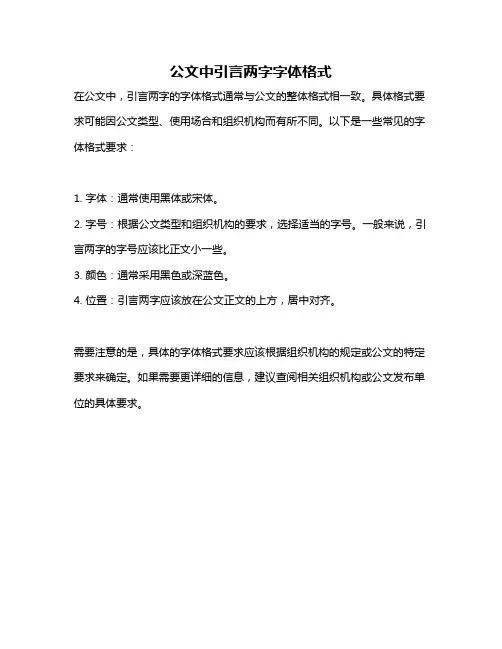 公文中引言两字字体格式

在公文中，引言两字的字体格式通常与公文的整体格式相一致。具体格式要求可能因公文类型、使用场合和组织机构而有所不同。以下是一些常见的字体格式要求：

1. 字体：通常使用黑体或宋体。

2. 字号：根据公文类型和组织机构的要求，选择适当的字号。一般来说，引言两字的字号应该比正文小一些。

3. 颜色：通常采用黑色或深蓝色。

4. 位置：引言两字应该放在公文正文的上方，居中对齐。

需要注意的是，具体的字体格式要求应该根据组织机构的规定或公文的特定要求来确定。如果需要更详细的信息，建议查阅相关组织机构或公文发布单位的具体要求。